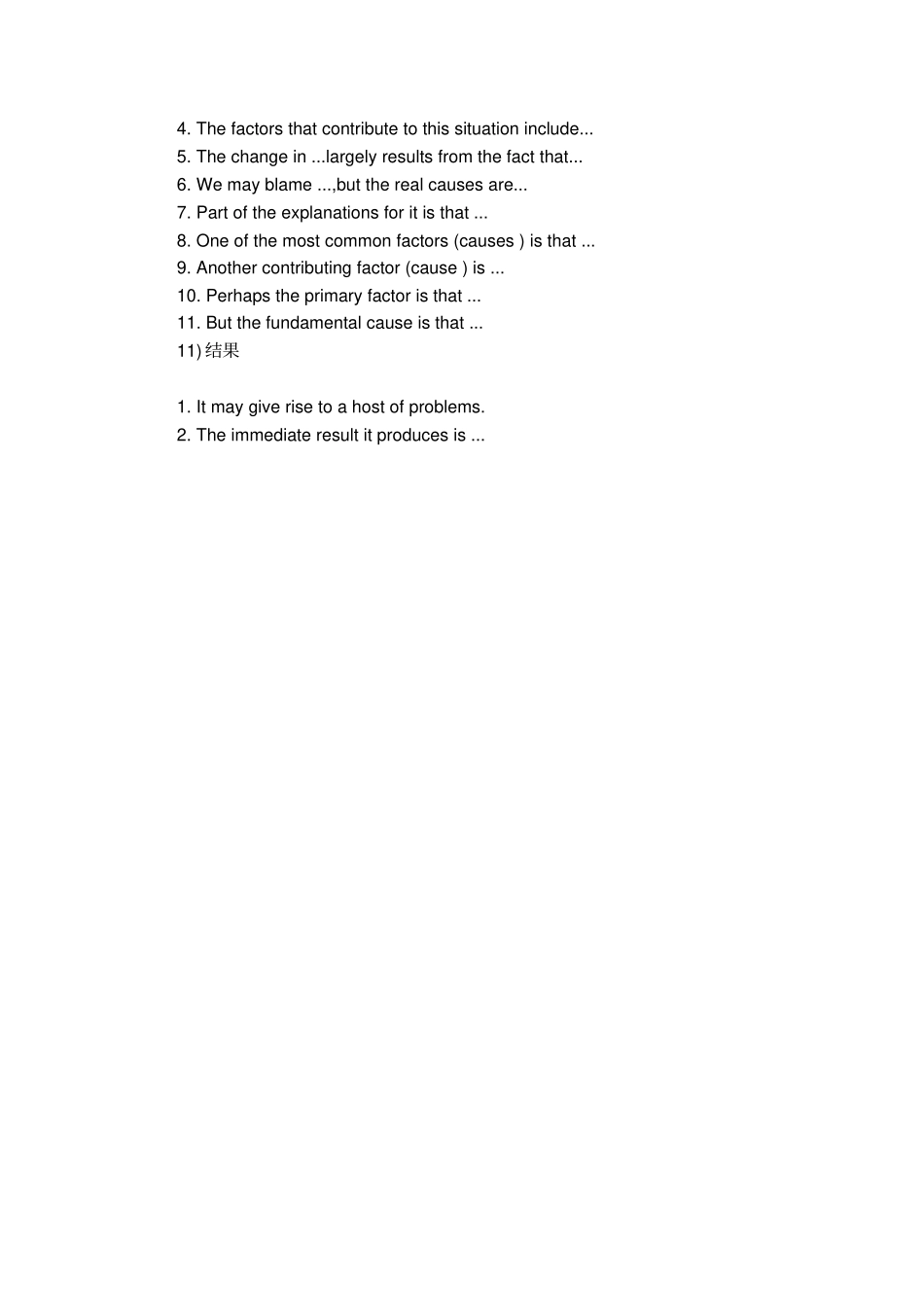 4. The factors that contribute to this situation include...
5. The change in ...largely results from the fact that...
6. We may blame ...,but the real causes are...
7. Part of the explanations for it is that ...
8. One of the most common factors (causes ) is that ...
9. Another contributing factor (cause ) is ...
10. Perhaps the primary factor is that ...
11. But the fundamental cause is that ...
11)结果

1. It may give rise to a host of problems.
2. The immediate result it produces is ...